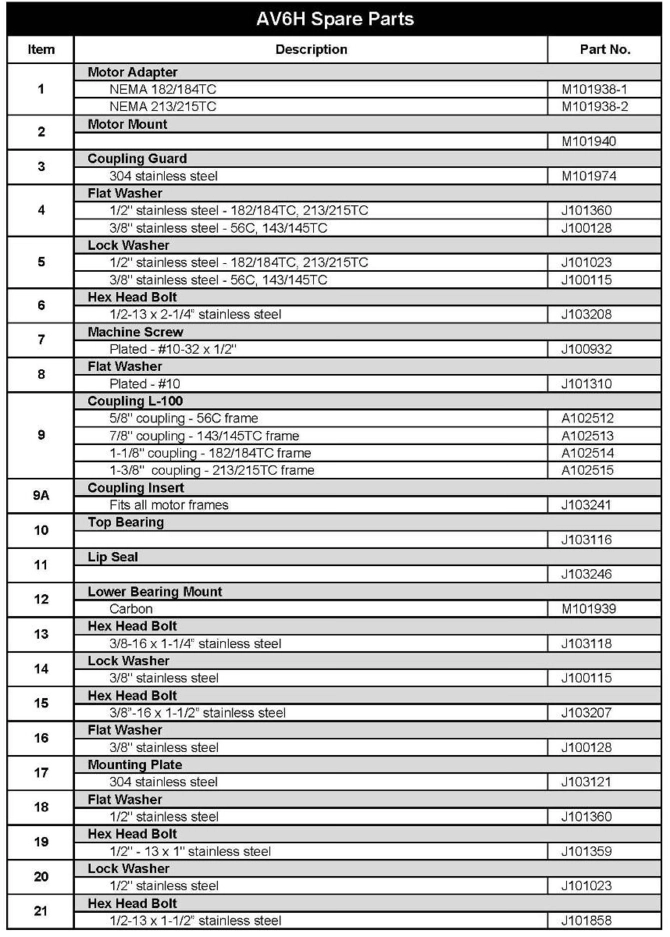 AV6H Spare Parts

| Item | Description | Part No. |
|---|---|---|
| 1 | Motor Adapter | |
| | NEMA 182/184TC | M101938-1 |
| | NEMA 213/215TC | M101938-2 |
| 2 | Motor Mount | |
| | | M101940 |
| 3 | Coupling Guard | |
| | 304 stainless steel | M101974 |
| 4 | Flat Washer | |
| | 1/2" stainless steel - 182/184TC, 213/215TC | J101360 |
| | 3/8" stainless steel - 56C, 143/145TC | J100128 |
| 5 | Lock Washer | |
| | 1/2" stainless steel - 182/184TC, 213/215TC | J101023 |
| | 3/8" stainless steel - 56C, 143/145TC | J100115 |
| 6 | Hex Head Bolt | |
| | 1/2-13 x 2-1/4" stainless steel | J103208 |
| 7 | Machine Screw | |
| | Plated - #10-32 x 1/2" | J100932 |
| 8 | Flat Washer | |
| | Plated - #10 | J101310 |
| 9 | Coupling L-100 | |
| | 5/8" coupling - 56C frame | A102512 |
| | 7/8" coupling - 143/145TC frame | A102513 |
| | 1-1/8" coupling - 182/184TC frame | A102514 |
| | 1-3/8" coupling - 213/215TC frame | A102515 |
| 9A | Coupling Insert | |
| | Fits all motor frames | J103241 |
| 10 | Top Bearing | |
| | | J103116 |
| 11 | Lip Seal | |
| | | J103246 |
| 12 | Lower Bearing Mount | |
| | Carbon | M101939 |
| 13 | Hex Head Bolt | |
| | 3/8-16 x 1-1/4" stainless steel | J103118 |
| 14 | Lock Washer | |
| | 3/8" stainless steel | J100115 |
| 15 | Hex Head Bolt | |
| | 3/8"-16 x 1-1/2" stainless steel | J103207 |
| 16 | Flat Washer | |
| | 3/8" stainless steel | J100128 |
| 17 | Mounting Plate | |
| | 304 stainless steel | J103121 |
| 18 | Flat Washer | |
| | 1/2" stainless steel | J101360 |
| 19 | Hex Head Bolt | |
| | 1/2" - 13 x 1" stainless steel | J101359 |
| 20 | Lock Washer | |
| | 1/2" stainless steel | J101023 |
| 21 | Hex Head Bolt | |
| | 1/2-13 x 1-1/2" stainless steel | J101858 |